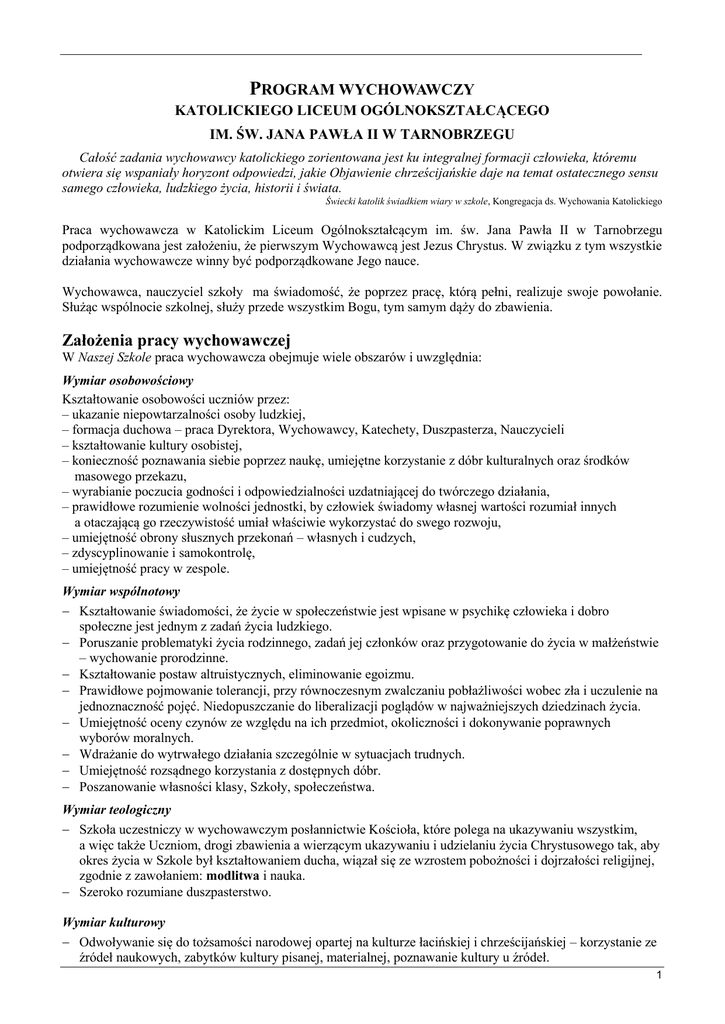 PROGRAM WYCHOWAWCZY
KATOLICKIEGO LICEUM OGÓLNOKSZTAŁCĄCEGO
IM. ŚW. JANA PAWŁA II W TARNOBRZEGU

Całość zadania wychowawcy katolickiego zorientowana jest ku integralnej formacji człowieka, któremu otwiera się wspaniały horyzont odpowiedzi, jakie Objawienie chrześcijańskie daje na temat ostatecznego sensu samego człowieka, ludzkiego życia, historii i świata.
Świecki katolik świadkiem wiary w szkole, Kongregacja ds. Wychowania Katolickiego

Praca wychowawcza w Katolickim Liceum Ogólnokształcącym im. św. Jana Pawła II w Tarnobrzegu podporządkowana jest założeniu, że pierwszym Wychowawcą jest Jezus Chrystus. W związku z tym wszystkie działania wychowawcze winny być podporządkowane Jego nauce.

Wychowawca, nauczyciel szkoły ma świadomość, że poprzez pracę, którą pełni, realizuje swoje powołanie. Służąc wspólnocie szkolnej, służy przede wszystkim Bogu, tym samym dąży do zbawienia.

Założenia pracy wychowawczej
W Naszej Szkole praca wychowawcza obejmuje wiele obszarów i uwzględnia:

Wymiar osobowościowy
Kształtowanie osobowości uczniów przez:
– ukazanie niepowtarzalności osoby ludzkiej,
– formacja duchowa – praca Dyrektora, Wychowawcy, Katechety, Duszpasterza, Nauczycieli
– kształtowanie kultury osobistej,
– konieczność poznawania siebie poprzez naukę, umiejętne korzystanie z dóbr kulturalnych oraz środków masowego przekazu,
– wyrabianie poczucia godności i odpowiedzialności uzdatniającej do twórczego działania,
– prawidłowe rozumienie wolności jednostki, by człowiek świadomy własnej wartości rozumiał innych a otaczającą go rzeczywistość umiał właściwie wykorzystać do swego rozwoju,
– umiejętność obrony słusznych przekonań – własnych i cudzych,
– zdyscyplinowanie i samokontrolę,
– umiejętność pracy w zespole.

Wymiar wspólnotowy
– Kształtowanie świadomości, że życie w społeczeństwie jest wpisane w psychikę człowieka i dobro społeczne jest jednym z zadań życia ludzkiego.
– Poruszanie problematyki życia rodzinnego, zadań jej członków oraz przygotowanie do życia w małżeństwie – wychowanie prorodzinne.
– Kształtowanie postaw altruistycznych, eliminowanie egoizmu.
– Prawidłowe pojmowanie tolerancji, przy równoczesnym zwalczaniu pobłażliwości wobec zła i uczulenie na jednoznaczność pojęć. Niedopuszczanie do liberalizacji poglądów w najważniejszych dziedzinach życia.
– Umiejętność oceny czynów ze względu na ich przedmiot, okoliczności i dokonywanie poprawnych wyborów moralnych.
– Wdrażanie do wytrwałego działania szczególnie w sytuacjach trudnych.
– Umiejętność rozsądnego korzystania z dostępnych dóbr.
– Poszanowanie własności klasy, Szkoły, społeczeństwa.

Wymiar teologiczny
– Szkoła uczestniczy w wychowawczym posłannictwie Kościoła, które polega na ukazywaniu wszystkim, a więc także Uczniom, drogi zbawienia a wierzącym ukazywaniu i udzielaniu życia Chrystusowego tak, aby okres życia w Szkole był kształtowaniem ducha, wiązał się ze wzrostem pobożności i dojrzałości religijnej, zgodnie z zawołaniem: modlitwa i nauka.
– Szeroko rozumiane duszpasterstwo.

Wymiar kulturowy
– Odwoływanie się do tożsamości narodowej opartej na kulturze łacińskiej i chrześcijańskiej – korzystanie ze źródeł naukowych, zabytków kultury pisanej, materialnej, poznawanie kultury u źródeł.

1